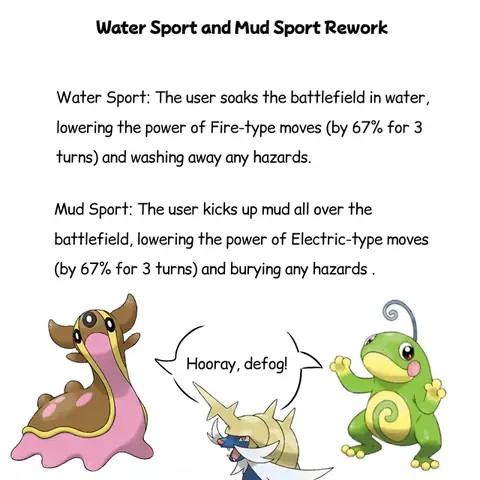 Water Sport and Mud Sport Rework

Water Sport: The user soaks the battlefield in water, lowering the power of Fire-type moves (by 67% for 3 turns) and washing away any hazards.

Mud Sport: The user kicks up mud all over the battlefield, lowering the power of Electric-type moves (by 67% for 3 turns) and burying any hazards .

Hooray, defog!